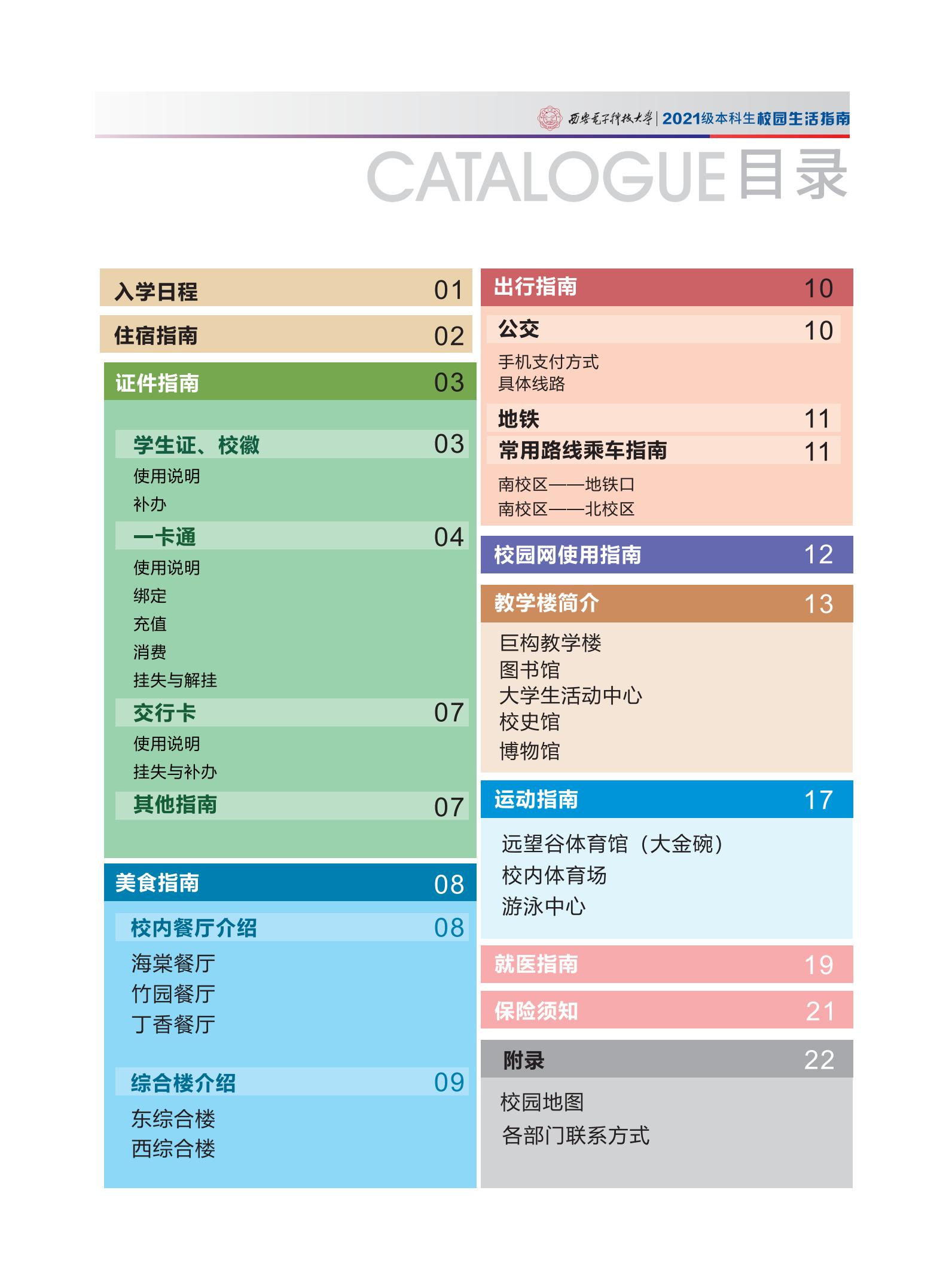 西安电子科技大学 | 2021级本科生校园生活指南

CATALOGUE 目录

入学日程 01

住宿指南 02

证件指南 03

学生证、校徽 03
使用说明
补办

一卡通 04
使用说明
绑定
充值
消费
挂失与解挂

交行卡 07
使用说明
挂失与补办

其他指南 07

美食指南 08

校内餐厅介绍 08
海棠餐厅
竹园餐厅
丁香餐厅

综合楼介绍 09
东综合楼
西综合楼

出行指南 10

公交 10
手机支付方式
具体线路

地铁 11

常用路线乘车指南 11
南校区——地铁口
南校区——北校区

校园网使用指南 12

教学楼简介 13
巨构教学楼
图书馆
大学生活动中心
校史馆
博物馆

运动指南 17
远望谷体育馆（大金碗）
校内体育场
游泳中心

就医指南 19

保险须知 21

附录 22
校园地图
各部门联系方式